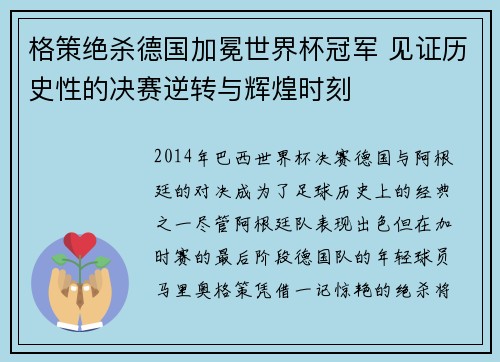 格策绝杀德国加冕世界杯冠军 见证历史性的决赛逆转与辉煌时刻

2014年巴西世界杯决赛德国与阿根廷的对决成为了足球历史上的经典之一尽管阿根廷队表现出色但在加时赛的最后阶段德国队的年轻球员马里奥格策凭借一记惊艳的绝杀将